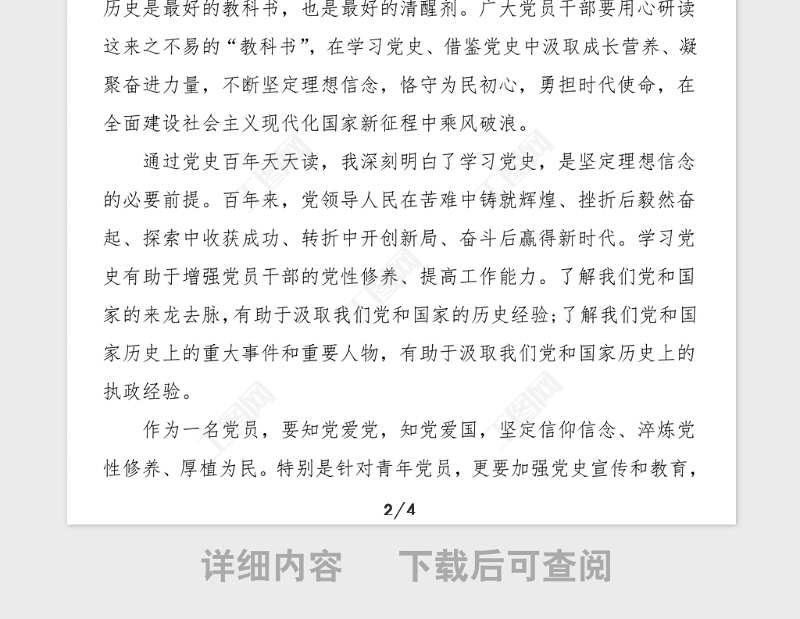 历史是最好的教科书，也是最好的清醒剂。广大党员干部要用心研读这来之不易的“教科书”，在学习党史、借鉴党史中汲取成长营养、凝聚奋进力量，不断坚定理想信念，恪守为民初心，勇担时代使命，在全面建设社会主义现代化国家新征程中乘风破浪。

通过党史百年天天读，我深刻明白了学习党史，是坚定理想信念的必要前提。百年来，党领导人民在苦难中铸就辉煌、挫折后毅然奋起、探索中收获成功、转折中开创新局、奋斗后赢得新时代。学习党史有助于增强党员干部的党性修养、提高工作能力。了解我们党和国家的来龙去脉，有助于汲取我们党和国家的历史经验；了解我们党和国家历史上的重大事件和重要人物，有助于汲取我们党和国家历史上的执政经验。

作为一名党员，要知党爱党，知党爱国，坚定信仰信念、淬炼党性修养、厚植为民。特别是针对青年党员，更要加强党史宣传和教育，

2/4

详细内容　下载后可查阅